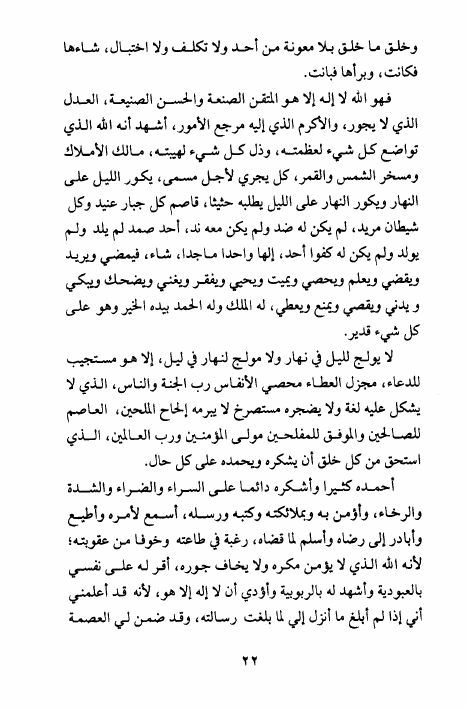 وخلق ما خلق بلا معونة من أحد ولا تكلف ولا اختبال، شاءها فكانت، وبرأها فبانت.

فهو الله لا إله إلا هو المتقن الصنعة والحسن الصنيعة، العدل الذي لا يجور، والأكرم الذي إليه مرجع الأمور، أشهد أنه الله الذي تواضع كل شيء لعظمته، وذل كل شيء لهيبته، مالك الأملاك ومسخر الشمس والقمر، كل يجري لأجل مسمى، يكور الليل على النهار ويكور النهار على الليل يطلبه حثيثا، قاصم كل جبار عنيد وكل شيطان مريد، لم يكن له ضد ولم يكن معه ند، أحد صمد لم يلد ولم يولد ولم يكن له كفوا أحد، إلها واحدا ماجدا، شاء، فيمضي ويريد ويقضي ويعلم ويحصي ويميت ويحيي ويفقر ويغني ويضحك ويبكي و يدني ويقصي ويمنع ويعطي، له الملك وله الحمد بيده الخير وهو على كل شيء قدير.

لا يولج لليل في نهار ولا مولج لنهار في ليل، إلا هو مستجيب للدعاء، مجزل العطاء محصي الأنفاس رب الجنة والناس، الذي لا يشكل عليه لغة ولا يضجره مستصرخ لا يبرمه إلحاح الملحين، العاصم للصالحين والموفق للمفلحين مولى المؤمنين ورب العالمين، الذي استحق من كل خلق أن يشكره ويحمده على كل حال.

أحمده كثيرا وأشكره دائما على السراء والضراء والشدة والرخاء، وأؤمن به وبملائكته وكتبه ورسله، أسمع لأمره وأطيع وأبادر إلى رضاه وأسلم لما قضاه، رغبة في طاعته وخوفا من عقوبته؛ لأنه الله الذي لا يؤمن مكره ولا يخاف جوره، أقر له على نفسي بالعبودية وأشهد له بالربوبية وأؤدي أن لا إله إلا هو، لأنه قد أعلمني أني إذا لم أبلغ ما أنزل إلي لما بلغت رسالته، وقد ضمن لي العصمة

٢٢